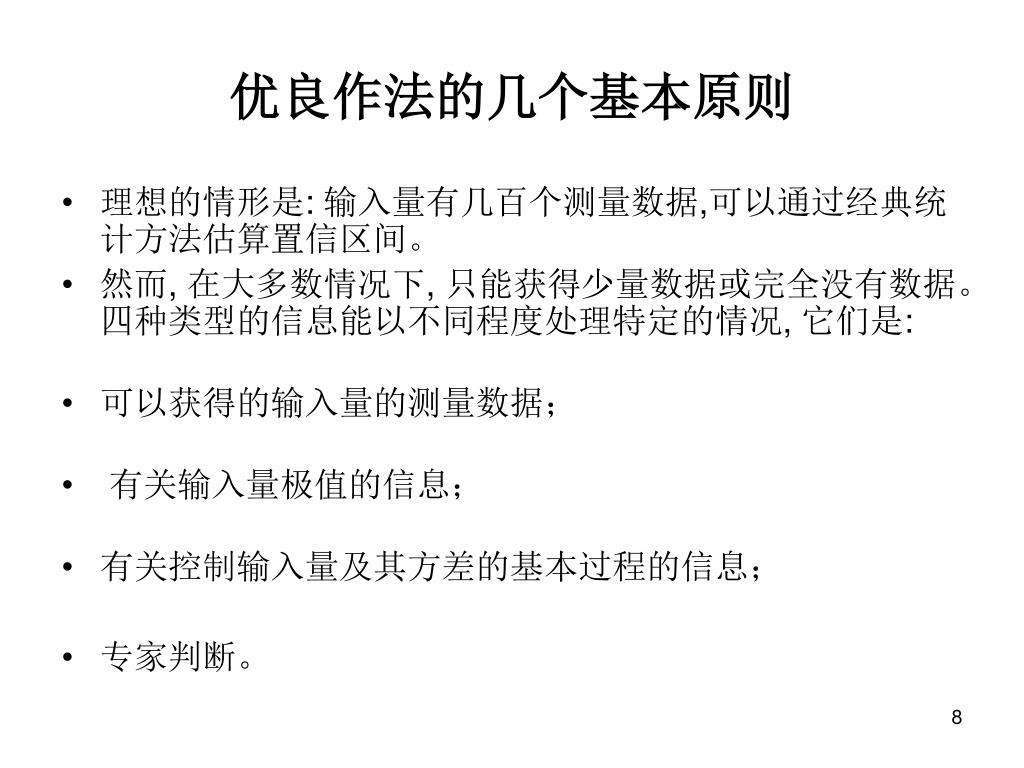 优良作法的几个基本原则

• 理想的情形是: 输入量有几百个测量数据,可以通过经典统计方法估算置信区间。

• 然而, 在大多数情况下, 只能获得少量数据或完全没有数据。四种类型的信息能以不同程度处理特定的情况, 它们是:

• 可以获得的输入量的测量数据；

• 有关输入量极值的信息；

• 有关控制输入量及其方差的基本过程的信息；

• 专家判断。

8